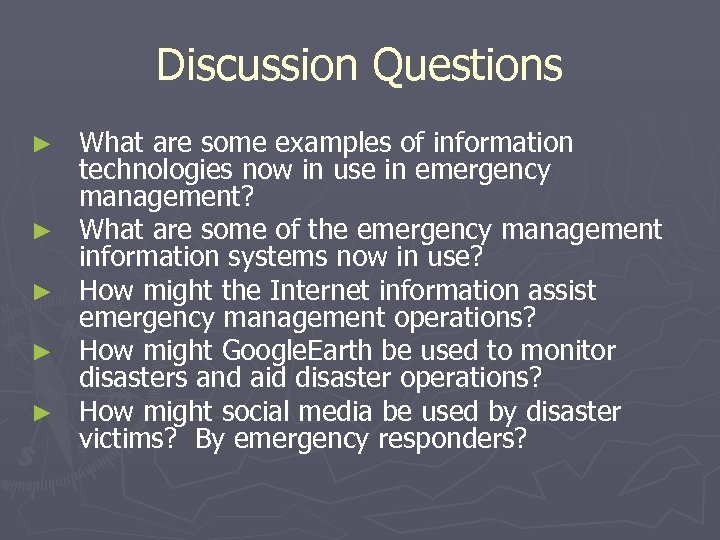 Discussion Questions

► What are some examples of information technologies now in use in emergency management?
► What are some of the emergency management information systems now in use?
► How might the Internet information assist emergency management operations?
► How might GoogleEarth be used to monitor disasters and aid disaster operations?
► How might social media be used by disaster victims? By emergency responders?